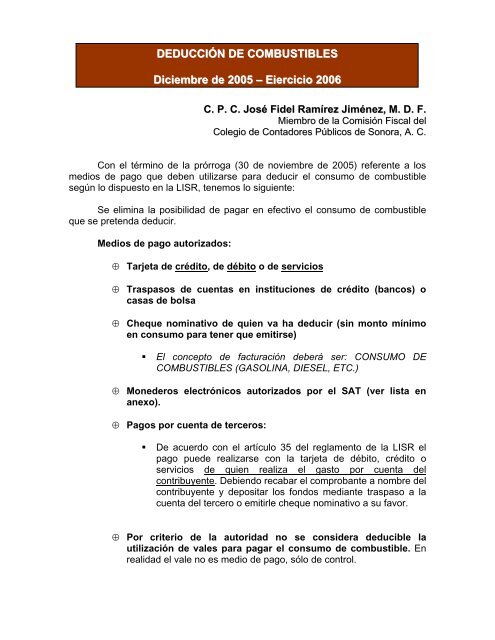 DEDUCCIÓN DE COMBUSTIBLES

Diciembre de 2005 – Ejercicio 2006

C. P. C. José Fidel Ramírez Jiménez, M. D. F.
Miembro de la Comisión Fiscal del
Colegio de Contadores Públicos de Sonora, A. C.

Con el término de la prórroga (30 de noviembre de 2005) referente a los medios de pago que deben utilizarse para deducir el consumo de combustible según lo dispuesto en la LISR, tenemos lo siguiente:

Se elimina la posibilidad de pagar en efectivo el consumo de combustible que se pretenda deducir.

Medios de pago autorizados:

⊕ Tarjeta de crédito, de débito o de servicios

⊕ Traspasos de cuentas en instituciones de crédito (bancos) o casas de bolsa

⊕ Cheque nominativo de quien va ha deducir (sin monto mínimo en consumo para tener que emitirse)

▪ El concepto de facturación deberá ser: CONSUMO DE COMBUSTIBLES (GASOLINA, DIESEL, ETC.)

⊕ Monederos electrónicos autorizados por el SAT (ver lista en anexo).

⊕ Pagos por cuenta de terceros:

▪ De acuerdo con el artículo 35 del reglamento de la LISR el pago puede realizarse con la tarjeta de débito, crédito o servicios de quien realiza el gasto por cuenta del contribuyente. Debiendo recabar el comprobante a nombre del contribuyente y depositar los fondos mediante traspaso a la cuenta del tercero o emitirle cheque nominativo a su favor.

⊕ Por criterio de la autoridad no se considera deducible la utilización de vales para pagar el consumo de combustible. En realidad el vale no es medio de pago, sólo de control.